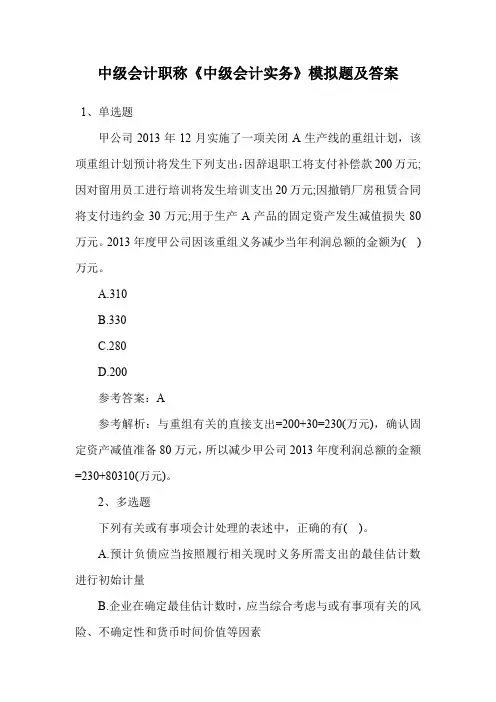 中级会计职称《中级会计实务》模拟题及答案

1、单选题

甲公司 2013 年 12 月实施了一项关闭 A 生产线的重组计划，该项重组计划预计将发生下列支出：因辞退职工将支付补偿款 200 万元;因对留用员工进行培训将发生培训支出 20 万元;因撤销厂房租赁合同将支付违约金 30 万元;用于生产 A 产品的固定资产发生减值损失 80 万元。2013 年度甲公司因该重组义务减少当年利润总额的金额为( )万元。

A.310

B.330

C.280

D.200

参考答案：A

参考解析：与重组有关的直接支出=200+30=230(万元)，确认固定资产减值准备 80 万元，所以减少甲公司 2013 年度利润总额的金额=230+80310(万元)。

2、多选题

下列有关或有事项会计处理的表述中，正确的有( )。

A.预计负债应当按照履行相关现时义务所需支出的最佳估计数进行初始计量

B.企业在确定最佳估计数时，应当综合考虑与或有事项有关的风险、不确定性和货币时间价值等因素